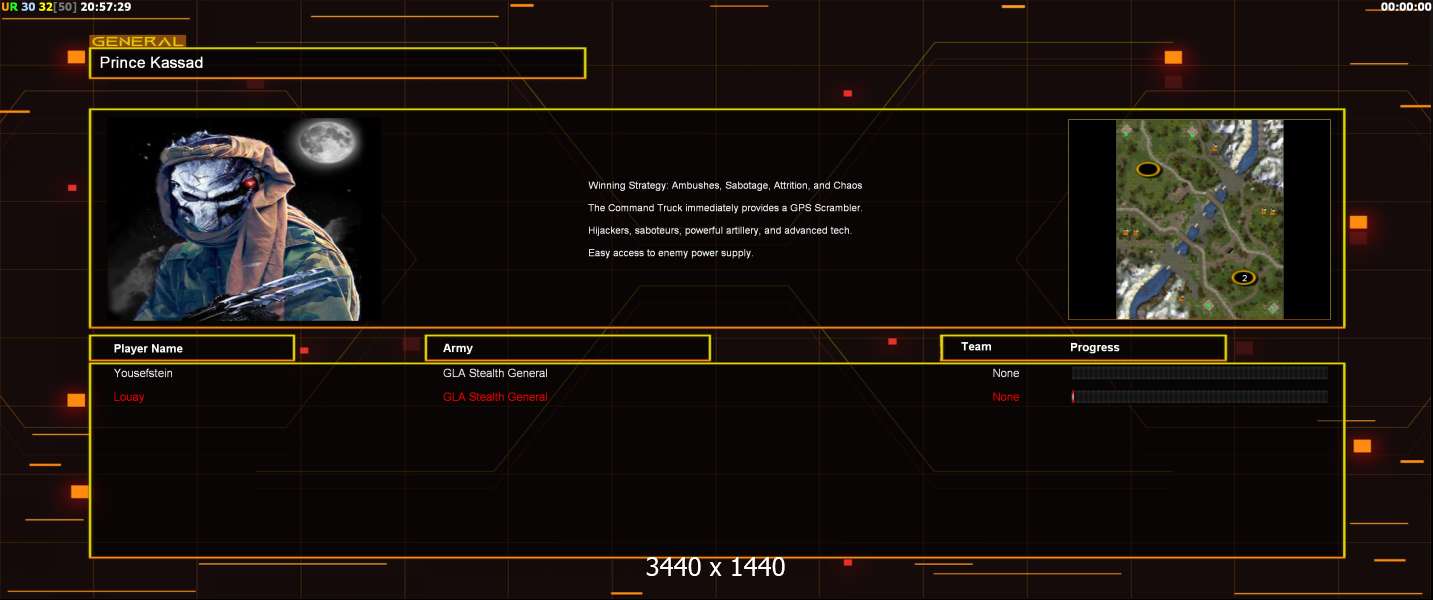 UR 30 32[50] 20:57:29

00:00:00

GENERAL

Prince Kassad

Winning Strategy: Ambushes, Sabotage, Attrition, and Chaos

The Command Truck immediately provides a GPS Scrambler.

Hijackers, saboteurs, powerful artillery, and advanced tech.

Easy access to enemy power supply.

2

| Player Name | Army | Team | Progress |
|---|---|---|---|
| Yousefstein | GLA Stealth General | None | |
| Louay | GLA Stealth General | None | |

3440 x 1440